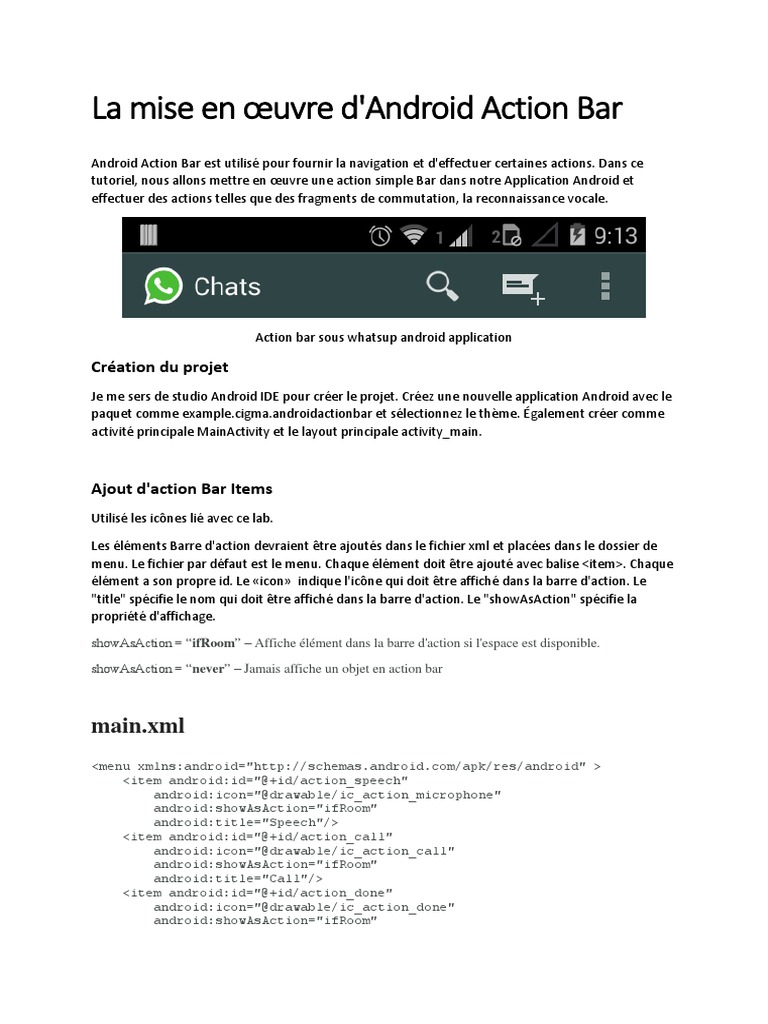 La mise en œuvre d'Android Action Bar

Android Action Bar est utilisé pour fournir la navigation et d'effectuer certaines actions. Dans ce tutoriel, nous allons mettre en œuvre une action simple Bar dans notre Application Android et effectuer des actions telles que des fragments de commutation, la reconnaissance vocale.

1 2 9:13

Chats

Action bar sous whatsup android application

Création du projet

Je me sers de studio Android IDE pour créer le projet. Créez une nouvelle application Android avec le paquet comme example.cigma.androidactionbar et sélectionnez le thème. Également créer comme activité principale MainActivity et le layout principale activity_main.

Ajout d'action Bar Items

Utilisé les icônes lié avec ce lab.

Les éléments Barre d'action devraient être ajoutés dans le fichier xml et placées dans le dossier de menu. Le fichier par défaut est le menu. Chaque élément doit être ajouté avec balise <item>. Chaque élément a son propre id. Le «icon» indique l'icône qui doit être affiché dans la barre d'action. Le "title" spécifie le nom qui doit être affiché dans la barre d'action. Le "showAsAction" spécifie la propriété d'affichage.

showAsAction = "ifRoom" – Affiche élément dans la barre d'action si l'espace est disponible.

showAsAction = "never" – Jamais affiche un objet en action bar

main.xml

<menu xmlns:android="http://schemas.android.com/apk/res/android" >
    <item android:id="@+id/action_speech"
        android:icon="@drawable/ic_action_microphone"
        android:showAsAction="ifRoom"
        android:title="Speech"/>
    <item android:id="@+id/action_call"
        android:icon="@drawable/ic_action_call"
        android:showAsAction="ifRoom"
        android:title="Call"/>
    <item android:id="@+id/action_done"
        android:icon="@drawable/ic_action_done"
        android:showAsAction="ifRoom"